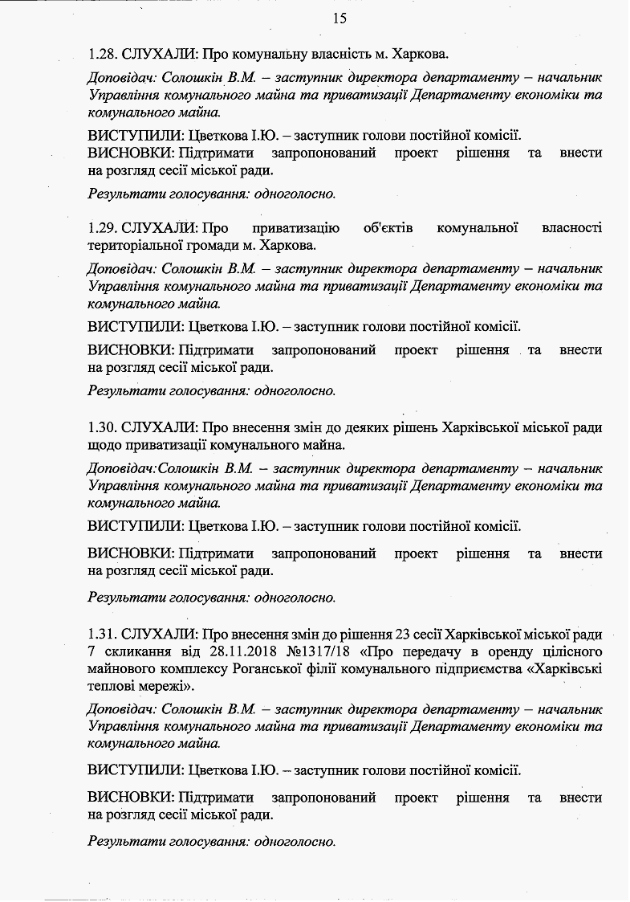 15

1.28. СЛУХАЛИ: Про комунальну власність м. Харкова.

Доповідач: Солошкін В.М. – заступник директора департаменту – начальник Управління комунального майна та приватизації Департаменту економіки та комунального майна.

ВИСТУПИЛИ: Цветкова І.Ю. – заступник голови постійної комісії.

ВИСНОВКИ: Підтримати запропонований проект рішення та внести на розгляд сесії міської ради.

Результати голосування: одноголосно.

1.29. СЛУХАЛИ: Про приватизацію об'єктів комунальної власності територіальної громади м. Харкова.

Доповідач: Солошкін В.М. – заступник директора департаменту – начальник Управління комунального майна та приватизації Департаменту економіки та комунального майна.

ВИСТУПИЛИ: Цветкова І.Ю. – заступник голови постійної комісії.

ВИСНОВКИ: Підтримати запропонований проект рішення та внести на розгляд сесії міської ради.

Результати голосування: одноголосно.

1.30. СЛУХАЛИ: Про внесення змін до деяких рішень Харківської міської ради щодо приватизації комунального майна.

Доповідач:Солошкін В.М. – заступник директора департаменту – начальник Управління комунального майна та приватизації Департаменту економіки та комунального майна.

ВИСТУПИЛИ: Цветкова І.Ю. – заступник голови постійної комісії.

ВИСНОВКИ: Підтримати запропонований проект рішення та внести на розгляд сесії міської ради.

Результати голосування: одноголосно.

1.31. СЛУХАЛИ: Про внесення змін до рішення 23 сесії Харківської міської ради 7 скликання від 28.11.2018 №1317/18 «Про передачу в оренду цілісного майнового комплексу Роганської філії комунального підприємства «Харківські теплові мережі».

Доповідач: Солошкін В.М. – заступник директора департаменту – начальник Управління комунального майна та приватизації Департаменту економіки та комунального майна.

ВИСТУПИЛИ: Цветкова І.Ю. – заступник голови постійної комісії.

ВИСНОВКИ: Підтримати запропонований проект рішення та внести на розгляд сесії міської ради.

Результати голосування: одноголосно.